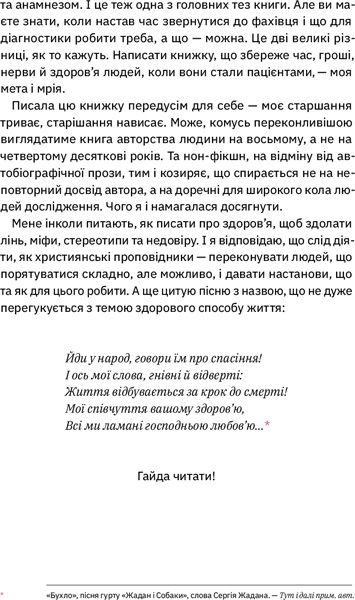 та анамнезом. І це теж одна з головних тез книги. Але ви маєте знати, коли настав час звернутися до фахівця і що для діагностики робити треба, а що — можна. Це дві великі різниці, як то кажуть. Написати книжку, що збереже час, гроші, нерви й здоров'я людей, коли вони стали пацієнтами, — моя мета і мрія.

Писала цю книжку передусім для себе — моє старшання триває, старішання нависає. Може, комусь переконливішою виглядатиме книга авторства людини на восьмому, а не на четвертому десяткові років. Та нон-фікшн, на відміну від автобіографічної прози, тим і козиряє, що спирається не на неповторний досвід автора, а на доречні для широкого кола людей дослідження. Чого я і намагалася досягнути.

Мене інколи питають, як писати про здоров'я, щоб здолати лінь, міфи, стереотипи та недовіру. І я відповідаю, що слід діяти, як християнські проповідники — переконувати людей, що порятуватися складно, але можливо, і давати настанови, що та як для цього робити. А ще цитую пісню з назвою, що не дуже перегукується з темою здорового способу життя:

Йди у народ, говори їм про спасіння!
І ось мої слова, гнівні й відверті:
Життя відбувається за крок до смерті!
Мої співчуття вашому здоров'ю,
Всі ми ламані господньою любов'ю...*

Гайда читати!

* «Бухло», пісня гурту «Жадан і Собаки», слова Сергія Жадана. — Тут і далі прим. авт.